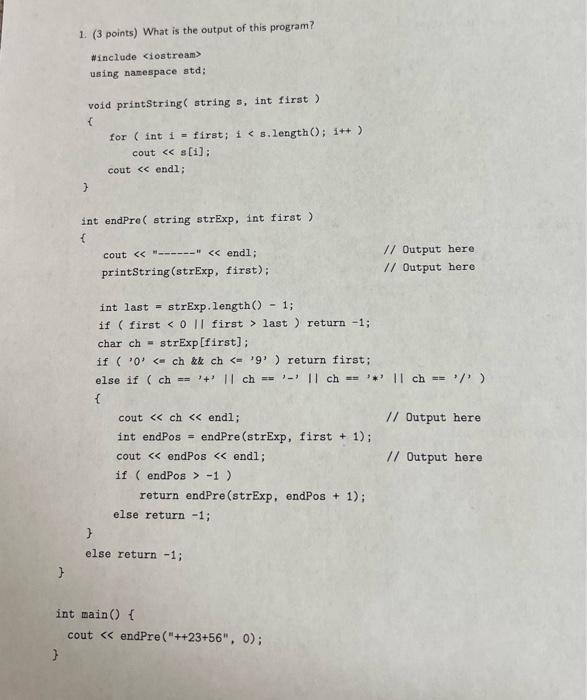 1. (3 points) What is the output of this program?

#include <iostream>
using namespace std;

void printString( string s, int first )
{
for ( int i = first; i < s.length(); i++ )
cout << s[i];
cout << endl;
}

int endPre( string strExp, int first )
{
cout << "------" << endl; // Output here
printString(strExp, first); // Output here

int last = strExp.length() - 1;
if ( first < 0 || first > last ) return -1;
char ch = strExp[first];
if ( '0' <= ch && ch <= '9' ) return first;
else if ( ch == '+' || ch == '-' || ch == '*' || ch == '/' )
{
cout << ch << endl; // Output here
int endPos = endPre(strExp, first + 1);
cout << endPos << endl; // Output here
if ( endPos > -1 )
return endPre(strExp, endPos + 1);
else return -1;
}
else return -1;
}

int main() {
cout << endPre("++23+56", 0);
}